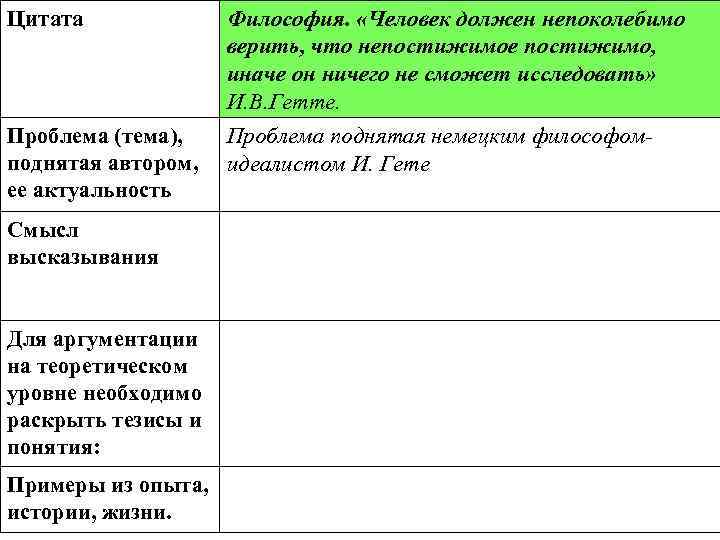 | Цитата | Философия. «Человек должен непоколебимо верить, что непостижимое постижимо, иначе он ничего не сможет исследовать» И.В.Гетте. |
|---|---|
| Проблема (тема), поднятая автором, ее актуальность | Проблема поднятая немецким философом-идеалистом И. Гете |
| Смысл высказывания | |
| Для аргументации на теоретическом уровне необходимо раскрыть тезисы и понятия: | |
| Примеры из опыта, истории, жизни. | |